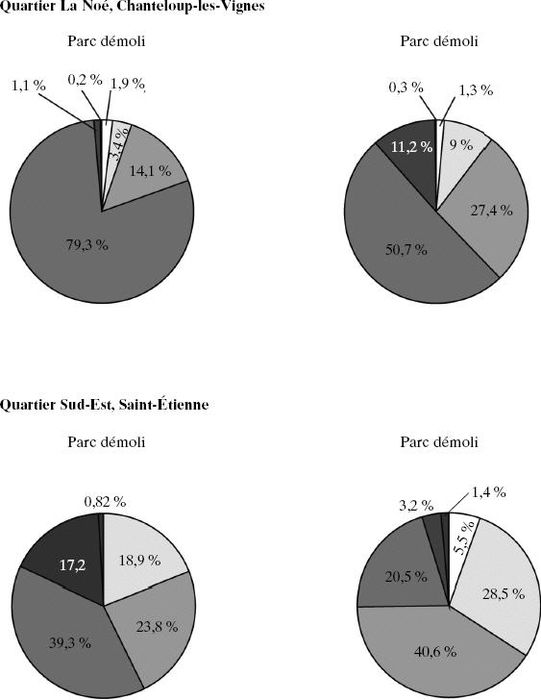 Quartier La Noé, Chanteloup-les-Vignes

Parc démoli

1,1 %
0,2 %
1,9 %
3,4 %
14,1 %
79,3 %

Parc démoli

0,3 %
1,3 %
11,2 %
9 %
27,4 %
50,7 %

Quartier Sud-Est, Saint-Étienne

Parc démoli

0,82 %
17,2
18,9 %
23,8 %
39,3 %

Parc démoli

3,2 %
1,4 %
5,5 %
20,5 %
28,5 %
40,6 %